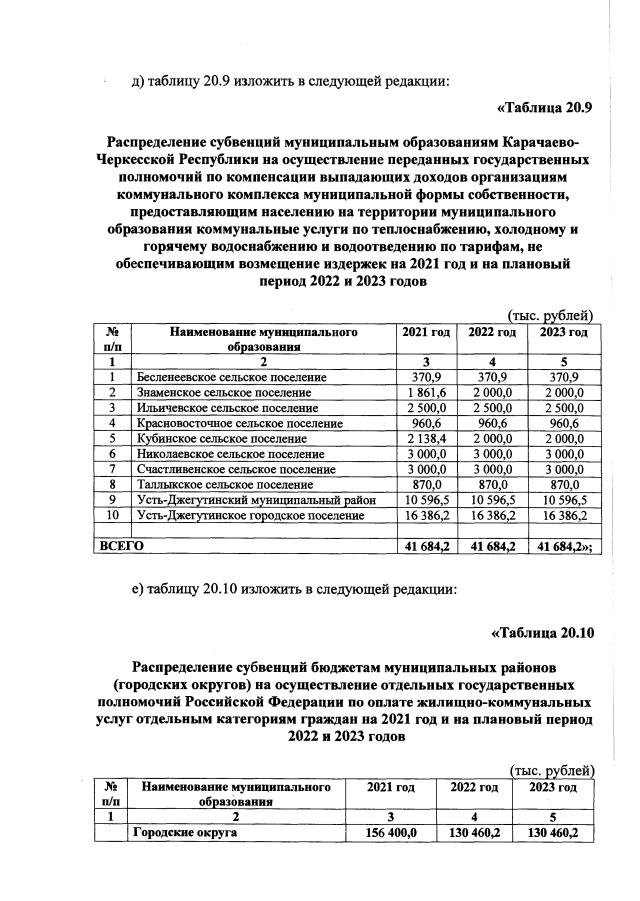 д) таблицу 20.9 изложить в следующей редакции:

«Таблица 20.9

Распределение субвенций муниципальным образованиям Карачаево-Черкесской Республики на осуществление переданных государственных полномочий по компенсации выпадающих доходов организациям коммунального комплекса муниципальной формы собственности, предоставляющим населению на территории муниципального образования коммунальные услуги по теплоснабжению, холодному и горячему водоснабжению и водоотведению по тарифам, не обеспечивающим возмещение издержек на 2021 год и на плановый период 2022 и 2023 годов

(тыс. рублей)

| № п/п | Наименование муниципального образования | 2021 год | 2022 год | 2023 год |
|---|---|---|---|---|
| 1 | 2 | 3 | 4 | 5 |
| 1 | Бесленеевское сельское поселение | 370,9 | 370,9 | 370,9 |
| 2 | Знаменское сельское поселение | 1 861,6 | 2 000,0 | 2 000,0 |
| 3 | Ильичевское сельское поселение | 2 500,0 | 2 500,0 | 2 500,0 |
| 4 | Красновосточное сельское поселение | 960,6 | 960,6 | 960,6 |
| 5 | Кубинское сельское поселение | 2 138,4 | 2 000,0 | 2 000,0 |
| 6 | Николаевское сельское поселение | 3 000,0 | 3 000,0 | 3 000,0 |
| 7 | Счастливенское сельское поселение | 3 000,0 | 3 000,0 | 3 000,0 |
| 8 | Таллыкское сельское поселение | 870,0 | 870,0 | 870,0 |
| 9 | Усть-Джегутинский муниципальный район | 10 596,5 | 10 596,5 | 10 596,5 |
| 10 | Усть-Джегутинское городское поселение | 16 386,2 | 16 386,2 | 16 386,2 |
| | | | | |
| ВСЕГО | | 41 684,2 | 41 684,2 | 41 684,2»; |

е) таблицу 20.10 изложить в следующей редакции:

«Таблица 20.10

Распределение субвенций бюджетам муниципальных районов (городских округов) на осуществление отдельных государственных полномочий Российской Федерации по оплате жилищно-коммунальных услуг отдельным категориям граждан на 2021 год и на плановый период 2022 и 2023 годов

(тыс. рублей)

| № п/п | Наименование муниципального образования | 2021 год | 2022 год | 2023 год |
|---|---|---|---|---|
| 1 | 2 | 3 | 4 | 5 |
| | Городские округа | 156 400,0 | 130 460,2 | 130 460,2 |